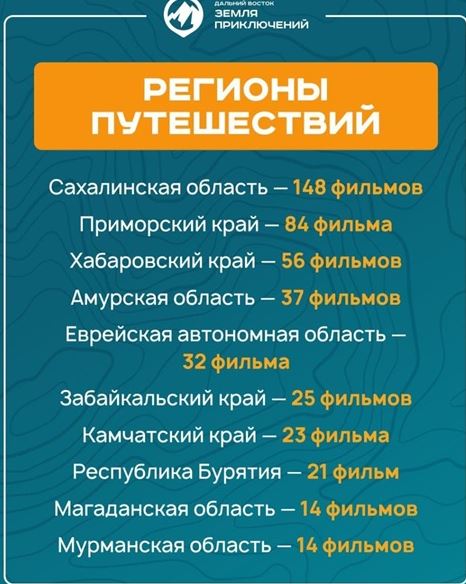 ДАЛЬНИЙ ВОСТОК
ЗЕМЛЯ
ПРИКЛЮЧЕНИЙ

РЕГИОНЫ ПУТЕШЕСТВИЙ

Сахалинская область — 148 фильмов

Приморский край — 84 фильма

Хабаровский край — 56 фильмов

Амурская область — 37 фильмов

Еврейская автономная область — 32 фильма

Забайкальский край — 25 фильмов

Камчатский край — 23 фильма

Республика Бурятия — 21 фильм

Магаданская область — 14 фильмов

Мурманская область — 14 фильмов